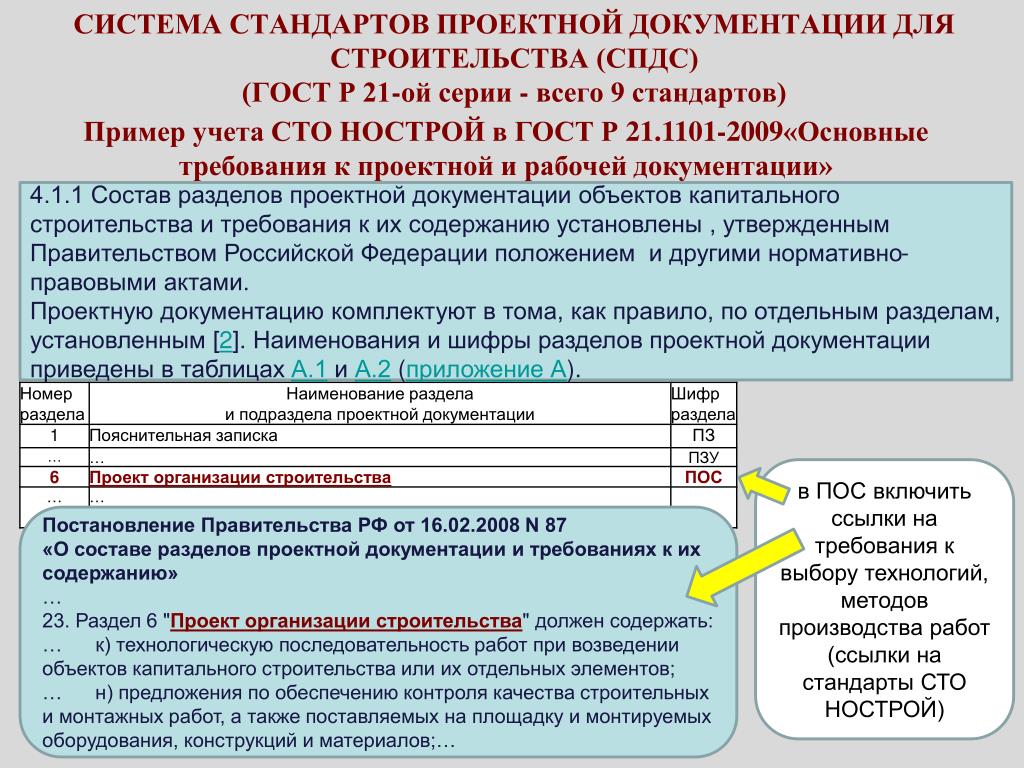 СИСТЕМА СТАНДАРТОВ ПРОЕКТНОЙ ДОКУМЕНТАЦИИ ДЛЯ СТРОИТЕЛЬСТВА (СПДС)
(ГОСТ Р 21-ой серии - всего 9 стандартов)

Пример учета СТО НОСТРОЙ в ГОСТ Р 21.1101-2009«Основные требования к проектной и рабочей документации»

4.1.1 Состав разделов проектной документации объектов капитального строительства и требования к их содержанию установлены , утвержденным Правительством Российской Федерации положением и другими нормативно-правовыми актами.
Проектную документацию комплектуют в тома, как правило, по отдельным разделам, установленным [2]. Наименования и шифры разделов проектной документации приведены в таблицах А.1 и А.2 (приложение А).

| Номер раздела | Наименование раздела и подраздела проектной документации | Шифр раздела |
|---|---|---|
| 1 | Пояснительная записка | ПЗ |
| ... | ... | ПЗУ |
| 6 | Проект организации строительства | ПОС |
| ... | ... | |

Постановление Правительства РФ от 16.02.2008 N 87
«О составе разделов проектной документации и требованиях к их содержанию»
…
23. Раздел 6 "Проект организации строительства" должен содержать:
… к) технологическую последовательность работ при возведении объектов капитального строительства или их отдельных элементов;
… н) предложения по обеспечению контроля качества строительных и монтажных работ, а также поставляемых на площадку и монтируемых оборудования, конструкций и материалов;…

в ПОС включить ссылки на требования к выбору технологий, методов производства работ (ссылки на стандарты СТО НОСТРОЙ)